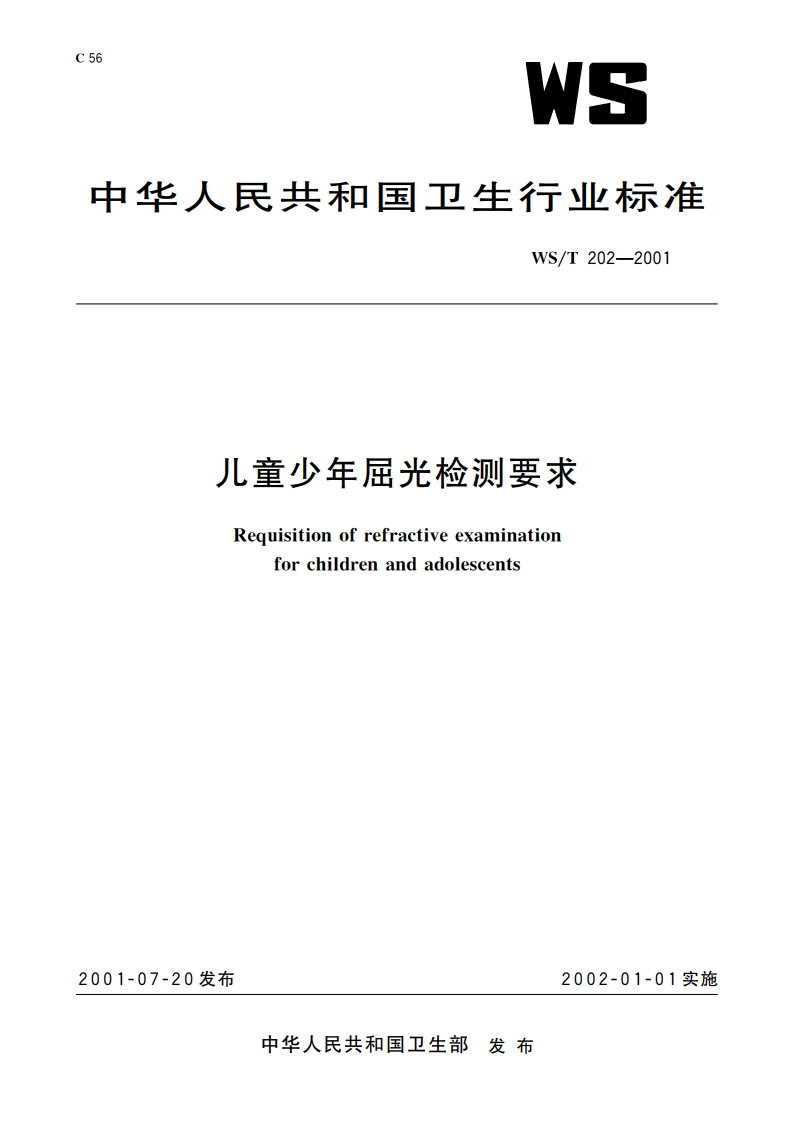 C 56

WS

中华人民共和国卫生行业标准

WS/T 202—2001

儿童少年屈光检测要求

Requisition of refractive examination for children and adolescents

2001-07-20发布

2002-01-01实施

中华人民共和国卫生部 发布